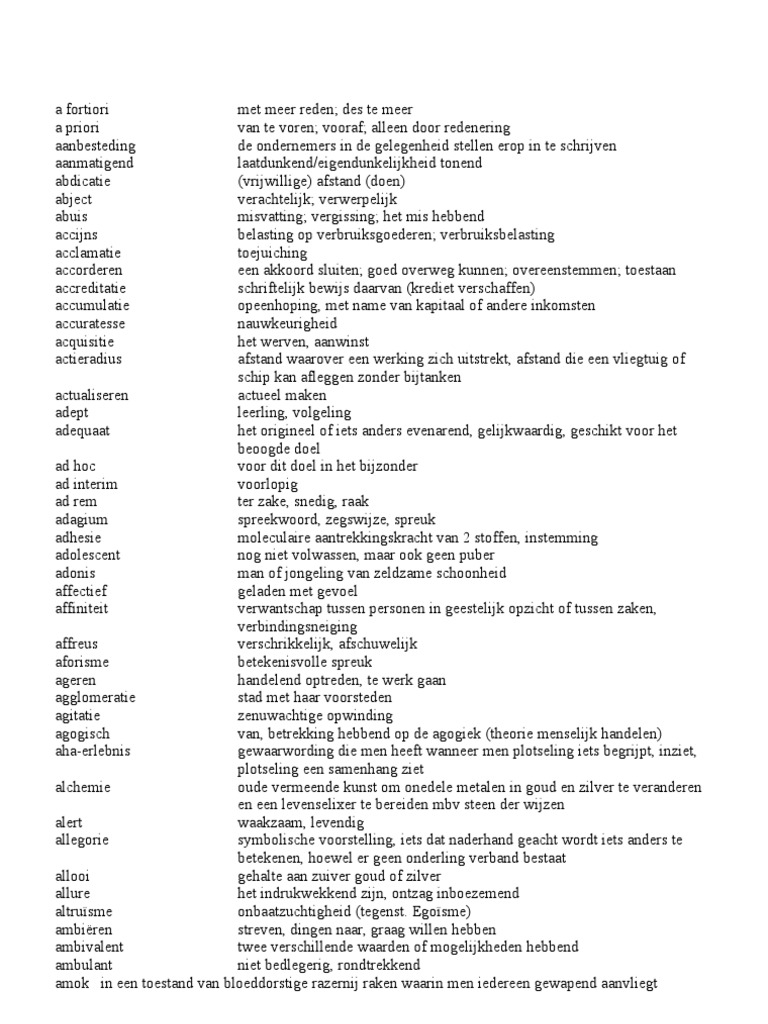 | | |
|---|---|
| a fortiori | met meer reden; des te meer |
| a priori | van te voren; vooraf; alleen door redenering |
| aanbesteding | de ondernemers in de gelegenheid stellen erop in te schrijven |
| aanmatigend | laatdunkend/eigendunkelijkheid tonend |
| abdicatie | (vrijwillige) afstand (doen) |
| abject | verachtelijk; verwerpelijk |
| abuis | misvatting; vergissing; het mis hebbend |
| accijns | belasting op verbruiksgoederen; verbruiksbelasting |
| acclamatie | toejuiching |
| accorderen | een akkoord sluiten; goed overweg kunnen; overeenstemmen; toestaan |
| accreditatie | schriftelijk bewijs daarvan (krediet verschaffen) |
| accumulatie | opeenhoping, met name van kapitaal of andere inkomsten |
| accuratesse | nauwkeurigheid |
| acquisitie | het werven, aanwinst |
| actieradius | afstand waarover een werking zich uitstrekt, afstand die een vliegtuig of schip kan afleggen zonder bijtanken |
| actualiseren | actueel maken |
| adept | leerling, volgeling |
| adequaat | het origineel of iets anders evenarend, gelijkwaardig, geschikt voor het beoogde doel |
| ad hoc | voor dit doel in het bijzonder |
| ad interim | voorlopig |
| ad rem | ter zake, snedig, raak |
| adagium | spreekwoord, zegswijze, spreuk |
| adhesie | moleculaire aantrekkingskracht van 2 stoffen, instemming |
| adolescent | nog niet volwassen, maar ook geen puber |
| adonis | man of jongeling van zeldzame schoonheid |
| affectief | geladen met gevoel |
| affiniteit | verwantschap tussen personen in geestelijk opzicht of tussen zaken, verbindingsneiging |
| affreus | verschrikkelijk, afschuwelijk |
| aforisme | betekenisvolle spreuk |
| ageren | handelend optreden, te werk gaan |
| agglomeratie | stad met haar voorsteden |
| agitatie | zenuwachtige opwinding |
| agogisch | van, betrekking hebbend op de agogiek (theorie menselijk handelen) |
| aha-erlebnis | gewaarwording die men heeft wanneer men plotseling iets begrijpt, inziet, plotseling een samenhang ziet |
| alchemie | oude vermeende kunst om onedele metalen in goud en zilver te veranderen en een levenselixer te bereiden mbv steen der wijzen |
| alert | waakzaam, levendig |
| allegorie | symbolische voorstelling, iets dat naderhand geacht wordt iets anders te betekenen, hoewel er geen onderling verband bestaat |
| allooi | gehalte aan zuiver goud of zilver |
| allure | het indrukwekkend zijn, ontzag inboezemend |
| altruisme | onbaatzuchtigheid (tegenst. Egoisme) |
| ambiëren | streven, dingen naar, graag willen hebben |
| ambivalent | twee verschillende waarden of mogelijkheden hebbend |
| ambulant | niet bedlegerig, rondtrekkend |

amok in een toestand van bloeddorstige razernij raken waarin men iedereen gewapend aanvliegt